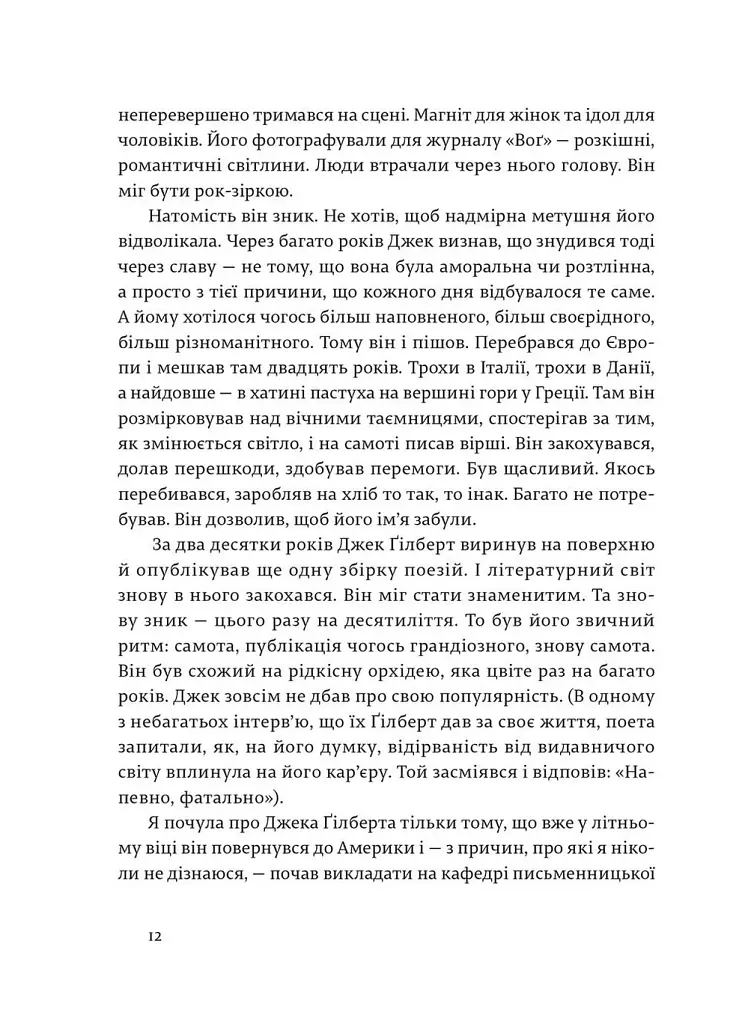 неперевершено тримався на сцені. Магніт для жінок та ідол для чоловіків. Його фотографували для журналу «Воґ» — розкішні, романтичні світлини. Люди втрачали через нього голову. Він міг бути рок-зіркою.

Натомість він зник. Не хотів, щоб надмірна метушня його відволікала. Через багато років Джек визнав, що знудився тоді через славу — не тому, що вона була аморальна чи розтлінна, а просто з тієї причини, що кожного дня відбувалося те саме. А йому хотілося чогось більш наповненого, більш своєрідного, більш різноманітного. Тому він і пішов. Перебрався до Європи і мешкав там двадцять років. Трохи в Італії, трохи в Данії, а найдовше — в хатині пастуха на вершині гори у Греції. Там він розмірковував над вічними таємницями, спостерігав за тим, як змінюється світло, і на самоті писав вірші. Він закохувався, долав перешкоди, здобував перемоги. Був щасливий. Якось перебивався, заробляв на хліб то так, то інак. Багато не потребував. Він дозволив, щоб його ім'я забули.

За два десятки років Джек Ґілберт виринув на поверхню й опублікував ще одну збірку поезій. І літературний світ знову в нього закохався. Він міг стати знаменитим. Та знову зник — цього разу на десятиліття. То був його звичний ритм: самота, публікація чогось грандіозного, знову самота. Він був схожий на рідкісну орхідею, яка цвіте раз на багато років. Джек зовсім не дбав про свою популярність. (В одному з небагатьох інтерв'ю, що їх Ґілберт дав за своє життя, поета запитали, як, на його думку, відірваність від видавничого світу вплинула на його кар'єру. Той засміявся і відповів: «Напевно, фатально»).

Я почула про Джека Ґілберта тільки тому, що вже у літньому віці він повернувся до Америки і — з причин, про які я ніколи не дізнаюся, — почав викладати на кафедрі письменницької

12